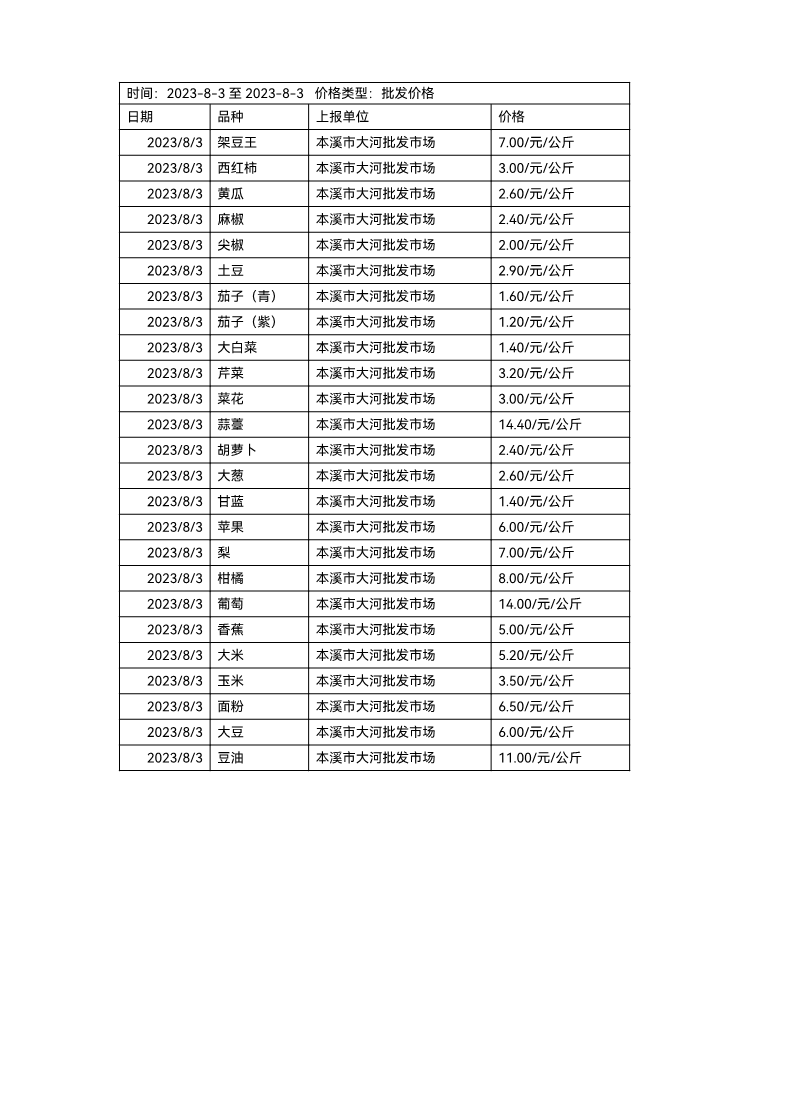 时间：2023-8-3 至 2023-8-3 价格类型：批发价格

| 日期 | 品种 | 上报单位 | 价格 |
|---|---|---|---|
| 2023/8/3 | 架豆王 | 本溪市大河批发市场 | 7.00/元/公斤 |
| 2023/8/3 | 西红柿 | 本溪市大河批发市场 | 3.00/元/公斤 |
| 2023/8/3 | 黄瓜 | 本溪市大河批发市场 | 2.60/元/公斤 |
| 2023/8/3 | 麻椒 | 本溪市大河批发市场 | 2.40/元/公斤 |
| 2023/8/3 | 尖椒 | 本溪市大河批发市场 | 2.00/元/公斤 |
| 2023/8/3 | 土豆 | 本溪市大河批发市场 | 2.90/元/公斤 |
| 2023/8/3 | 茄子（青） | 本溪市大河批发市场 | 1.60/元/公斤 |
| 2023/8/3 | 茄子（紫） | 本溪市大河批发市场 | 1.20/元/公斤 |
| 2023/8/3 | 大白菜 | 本溪市大河批发市场 | 1.40/元/公斤 |
| 2023/8/3 | 芹菜 | 本溪市大河批发市场 | 3.20/元/公斤 |
| 2023/8/3 | 菜花 | 本溪市大河批发市场 | 3.00/元/公斤 |
| 2023/8/3 | 蒜薹 | 本溪市大河批发市场 | 14.40/元/公斤 |
| 2023/8/3 | 胡萝卜 | 本溪市大河批发市场 | 2.40/元/公斤 |
| 2023/8/3 | 大葱 | 本溪市大河批发市场 | 2.60/元/公斤 |
| 2023/8/3 | 甘蓝 | 本溪市大河批发市场 | 1.40/元/公斤 |
| 2023/8/3 | 苹果 | 本溪市大河批发市场 | 6.00/元/公斤 |
| 2023/8/3 | 梨 | 本溪市大河批发市场 | 7.00/元/公斤 |
| 2023/8/3 | 柑橘 | 本溪市大河批发市场 | 8.00/元/公斤 |
| 2023/8/3 | 葡萄 | 本溪市大河批发市场 | 14.00/元/公斤 |
| 2023/8/3 | 香蕉 | 本溪市大河批发市场 | 5.00/元/公斤 |
| 2023/8/3 | 大米 | 本溪市大河批发市场 | 5.20/元/公斤 |
| 2023/8/3 | 玉米 | 本溪市大河批发市场 | 3.50/元/公斤 |
| 2023/8/3 | 面粉 | 本溪市大河批发市场 | 6.50/元/公斤 |
| 2023/8/3 | 大豆 | 本溪市大河批发市场 | 6.00/元/公斤 |
| 2023/8/3 | 豆油 | 本溪市大河批发市场 | 11.00/元/公斤 |